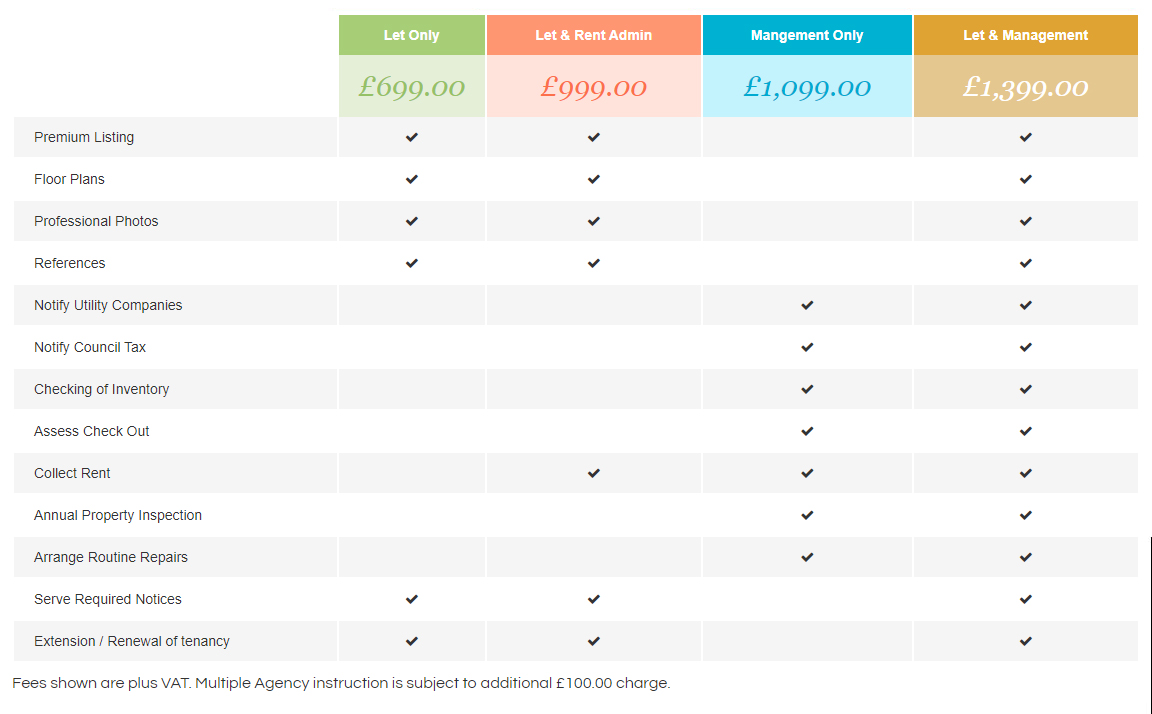 | | Let Only | Let & Rent Admin | Mangement Only | Let & Management |
|---|---|---|---|---|
| | £699.00 | £999.00 | £1,099.00 | £1,399.00 |
| Premium Listing | ✔ | ✔ | | ✔ |
| Floor Plans | ✔ | ✔ | | ✔ |
| Professional Photos | ✔ | ✔ | | ✔ |
| References | ✔ | ✔ | | ✔ |
| Notify Utility Companies | | | ✔ | ✔ |
| Notify Council Tax | | | ✔ | ✔ |
| Checking of Inventory | | | ✔ | ✔ |
| Assess Check Out | | | ✔ | ✔ |
| Collect Rent | | ✔ | ✔ | ✔ |
| Annual Property Inspection | | | ✔ | ✔ |
| Arrange Routine Repairs | | | ✔ | ✔ |
| Serve Required Notices | ✔ | ✔ | | ✔ |
| Extension / Renewal of tenancy | ✔ | ✔ | | ✔ |

Fees shown are plus VAT. Multiple Agency instruction is subject to additional £100.00 charge.